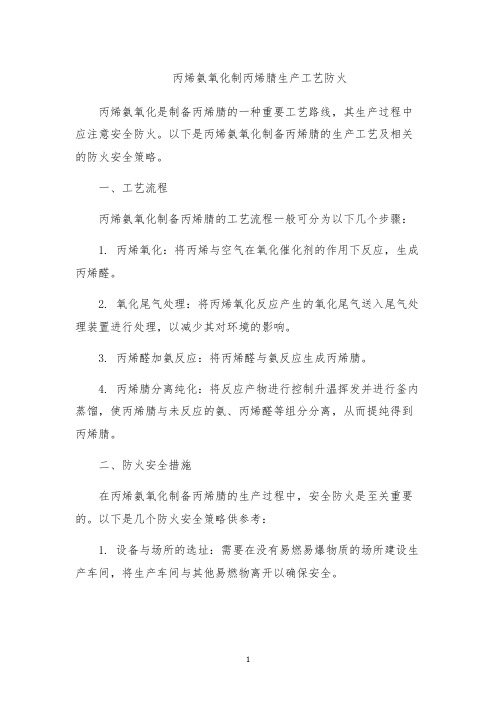 丙烯氨氧化制丙烯腈生产工艺防火

丙烯氨氧化是制备丙烯腈的一种重要工艺路线，其生产过程中应注意安全防火。以下是丙烯氨氧化制备丙烯腈的生产工艺及相关的防火安全策略。

一、工艺流程

丙烯氨氧化制备丙烯腈的工艺流程一般可分为以下几个步骤：

1. 丙烯氧化：将丙烯与空气在氧化催化剂的作用下反应，生成丙烯醛。

2. 氧化尾气处理：将丙烯氧化反应产生的氧化尾气送入尾气处理装置进行处理，以减少其对环境的影响。

3. 丙烯醛加氨反应：将丙烯醛与氨反应生成丙烯腈。

4. 丙烯腈分离纯化：将反应产物进行控制升温挥发并进行釜内蒸馏，使丙烯腈与未反应的氨、丙烯醛等组分分离，从而提纯得到丙烯腈。

二、防火安全措施

在丙烯氨氧化制备丙烯腈的生产过程中，安全防火是至关重要的。以下是几个防火安全策略供参考：

1. 设备与场所的选址：需要在没有易燃易爆物质的场所建设生产车间，将生产车间与其他易燃物离开以确保安全。

1